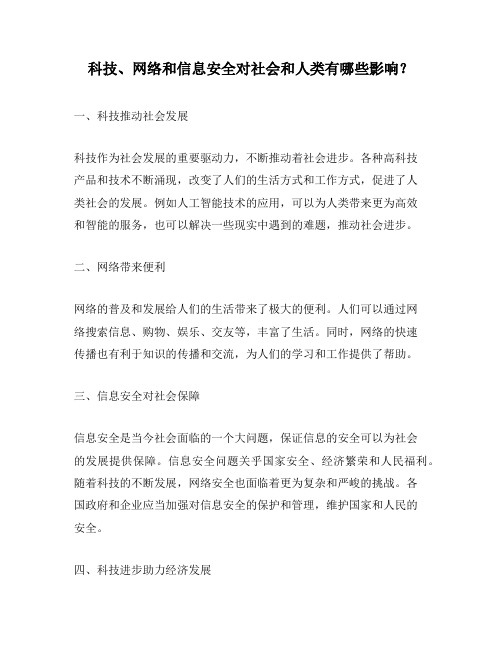 科技、网络和信息安全对社会和人类有哪些影响？

一、科技推动社会发展

科技作为社会发展的重要驱动力，不断推动着社会进步。各种高科技产品和技术不断涌现，改变了人们的生活方式和工作方式，促进了人类社会的发展。例如人工智能技术的应用，可以为人类带来更为高效和智能的服务，也可以解决一些现实中遇到的难题，推动社会进步。

二、网络带来便利

网络的普及和发展给人们的生活带来了极大的便利。人们可以通过网络搜索信息、购物、娱乐、交友等，丰富了生活。同时，网络的快速传播也有利于知识的传播和交流，为人们的学习和工作提供了帮助。

三、信息安全对社会保障

信息安全是当今社会面临的一个大问题，保证信息的安全可以为社会的发展提供保障。信息安全问题关乎国家安全、经济繁荣和人民福利。随着科技的不断发展，网络安全也面临着更为复杂和严峻的挑战。各国政府和企业应当加强对信息安全的保护和管理，维护国家和人民的安全。

四、科技进步助力经济发展